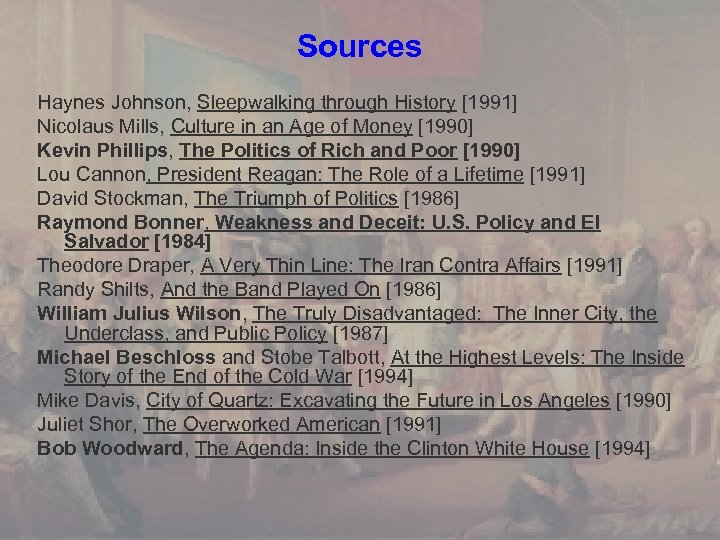 Sources

Haynes Johnson, Sleepwalking through History [1991]
Nicolaus Mills, Culture in an Age of Money [1990]
Kevin Phillips, The Politics of Rich and Poor [1990]
Lou Cannon, President Reagan: The Role of a Lifetime [1991]
David Stockman, The Triumph of Politics [1986]
Raymond Bonner, Weakness and Deceit: U.S. Policy and El Salvador [1984]
Theodore Draper, A Very Thin Line: The Iran Contra Affairs [1991]
Randy Shilts, And the Band Played On [1986]
William Julius Wilson, The Truly Disadvantaged: The Inner City, the Underclass, and Public Policy [1987]
Michael Beschloss and Stobe Talbott, At the Highest Levels: The Inside Story of the End of the Cold War [1994]
Mike Davis, City of Quartz: Excavating the Future in Los Angeles [1990]
Juliet Shor, The Overworked American [1991]
Bob Woodward, The Agenda: Inside the Clinton White House [1994]